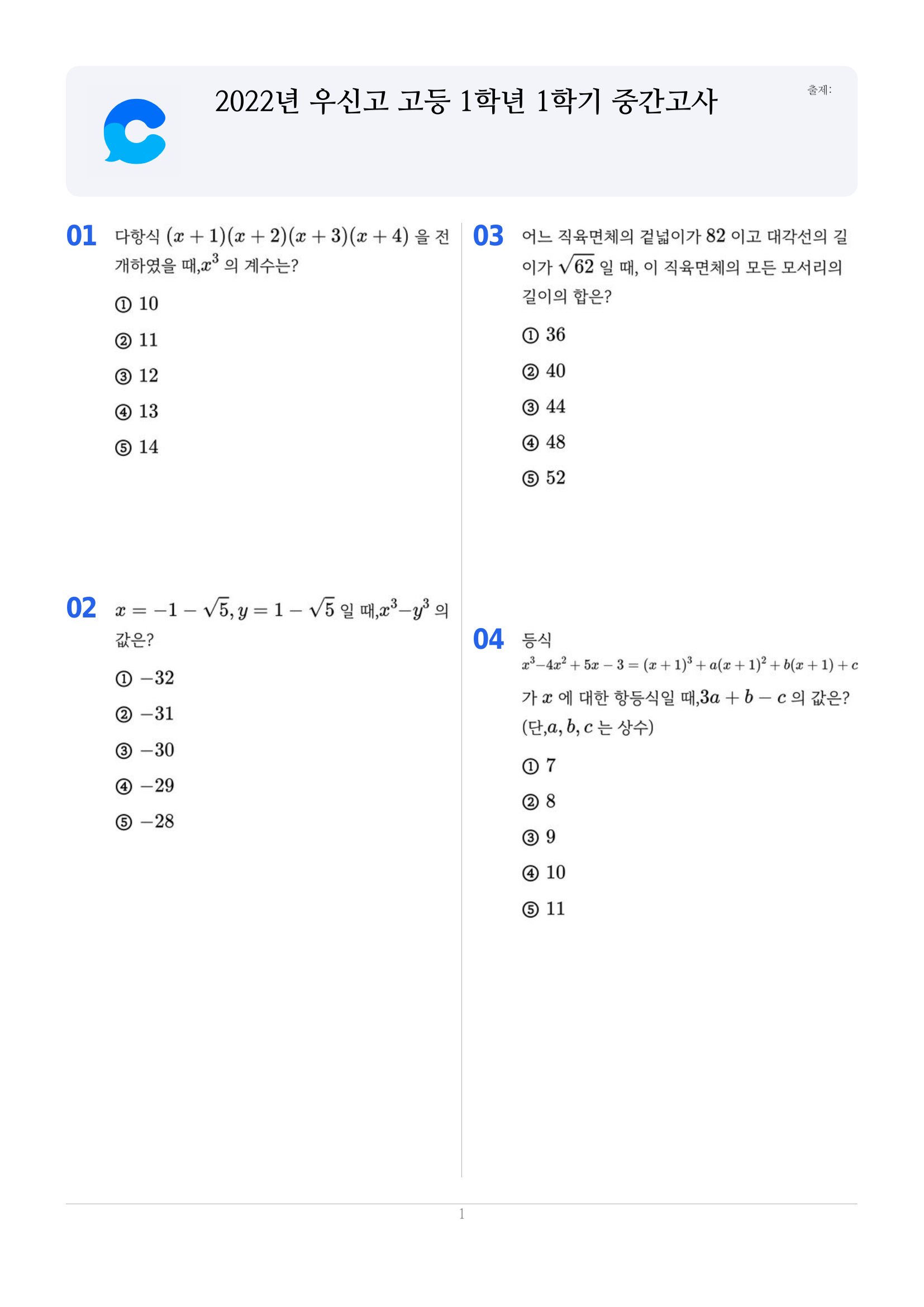 2022년 우신고 고등 1학년 1학기 중간고사

출제:

01 다항식 $(x+1)(x+2)(x+3)(x+4)$ 을 전개하였을 때,$x^3$ 의 계수는?

① 10

② 11

③ 12

④ 13

⑤ 14

02 $x=-1-\sqrt{5}, y=1-\sqrt{5}$ 일 때,$x^3-y^3$ 의 값은?

① $-32$

② $-31$

③ $-30$

④ $-29$

⑤ $-28$

03 어느 직육면체의 겉넓이가 82 이고 대각선의 길이가 $\sqrt{62}$ 일 때, 이 직육면체의 모든 모서리의 길이의 합은?

① 36

② 40

③ 44

④ 48

⑤ 52

04 등식
$x^3-4x^2+5x-3=(x+1)^3+a(x+1)^2+b(x+1)+c$
가 $x$ 에 대한 항등식일 때,$3a+b-c$ 의 값은? (단,$a, b, c$ 는 상수)

① 7

② 8

③ 9

④ 10

⑤ 11

1